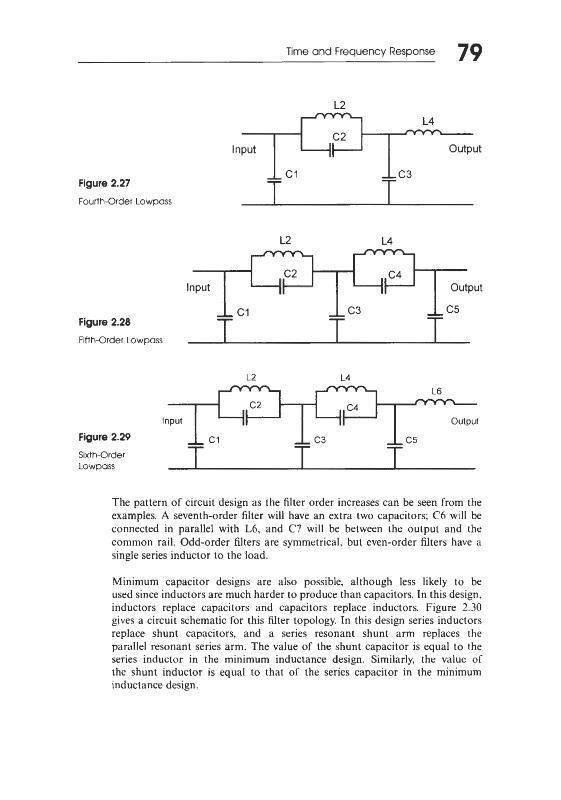 Time and Frequency Response 79

L2
L4
C2
Input
Output
C1
C3

Figure 2.27
Fourth-Order Lowpass

L2
L4
C2
C4
Input
Output
C1
C3
C5

Figure 2.28
Fifth-Order Lowpass

L2
L4
L6
C2
C4
Input
Output
C1
C3
C5

Figure 2.29
Sixth-Order Lowpass

The pattern of circuit design as the filter order increases can be seen from the examples. A seventh-order filter will have an extra two capacitors; C6 will be connected in parallel with L6, and C7 will be between the output and the common rail. Odd-order filters are symmetrical, but even-order filters have a single series inductor to the load.

Minimum capacitor designs are also possible, although less likely to be used since inductors are much harder to produce than capacitors. In this design, inductors replace capacitors and capacitors replace inductors. Figure 2.30 gives a circuit schematic for this filter topology. In this design series inductors replace shunt capacitors, and a series resonant shunt arm replaces the parallel resonant series arm. The value of the shunt capacitor is equal to the series inductor in the minimum inductance design. Similarly, the value of the shunt inductor is equal to that of the series capacitor in the minimum inductance design.